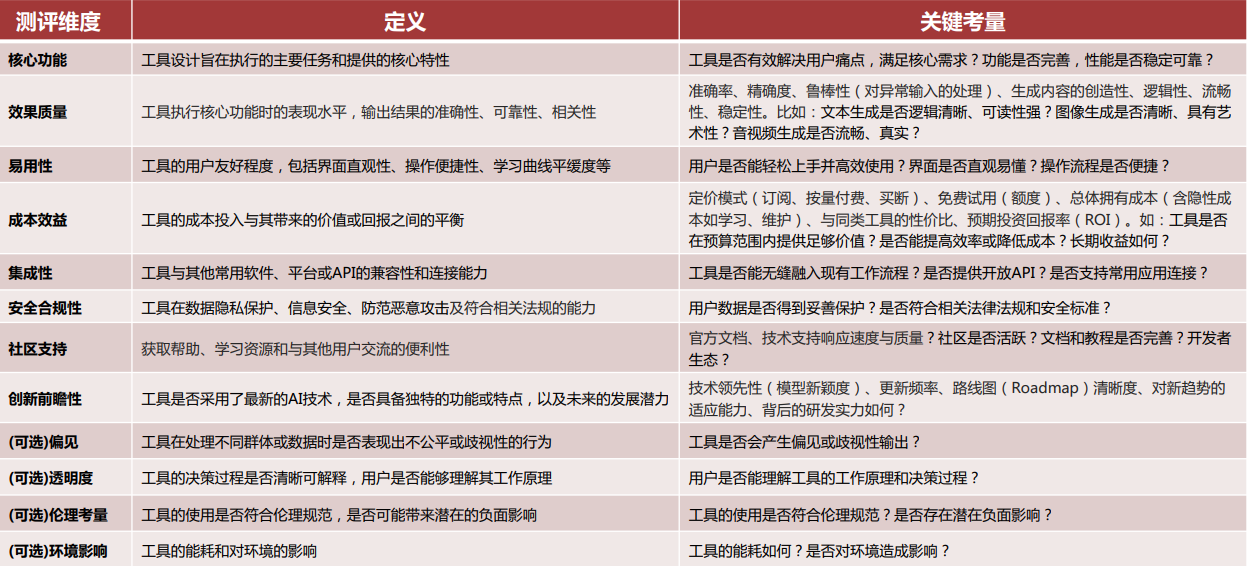 | 测评维度 | 定义 | 关键考量 |
|---|---|---|
| 核心功能 | 工具设计旨在执行的主要任务和提供的核心特性 | 工具是否有效解决用户痛点，满足核心需求？功能是否完善，性能是否稳定可靠？ |
| 效果质量 | 工具执行核心功能时的表现水平，输出结果的准确性、可靠性、相关性 | 准确率、精确度、鲁棒性（对异常输入的处理）、生成内容的创造性、逻辑性、流畅性、稳定性。比如：文本生成是否逻辑清晰、可读性强？图像生成是否清晰、具有艺术性？音视频生成是否流畅、真实？ |
| 易用性 | 工具的用户友好程度，包括界面直观性、操作便捷性、学习曲线平缓度等 | 用户是否能轻松上手并高效使用？界面是否直观易懂？操作流程是否便捷？ |
| 成本效益 | 工具的成本投入与其带来的价值或回报之间的平衡 | 定价模式（订阅、按量付费、买断）、免费试用（额度）、总体拥有成本（含隐性成本如学习、维护）、与同类工具的性价比、预期投资回报率（ROI）。如：工具是否在预算范围内提供足够价值？是否能提高效率或降低成本？长期收益如何？ |
| 集成性 | 工具与其他常用软件、平台或API的兼容性和连接能力 | 工具是否能无缝融入现有工作流程？是否提供开放API？是否支持常用应用连接？ |
| 安全合规性 | 工具在数据隐私保护、信息安全、防范恶意攻击及符合相关法规的能力 | 用户数据是否得到妥善保护？是否符合相关法律法规和安全标准？ |
| 社区支持 | 获取帮助、学习资源和与其他用户交流的便利性 | 官方文档、技术支持响应速度与质量？社区是否活跃？文档和教程是否完善？开发者生态？ |
| 创新前瞻性 | 工具是否采用了最新的AI技术，是否具备独特的功能或特点，以及未来的发展潜力 | 技术领先性（模型新颖度）、更新频率、路线图（Roadmap）清晰度、对新趋势的适应能力、背后的研发实力如何？ |
| (可选)偏见 | 工具在处理不同群体或数据时是否表现出不公平或歧视性的行为 | 工具是否会产生偏见或歧视性输出？ |
| (可选)透明度 | 工具的决策过程是否清晰可解释，用户是否能够理解其工作原理 | 用户是否能理解工具的工作原理和决策过程？ |
| (可选)伦理考量 | 工具的使用是否符合伦理规范，是否可能带来潜在的负面影响 | 工具的使用是否符合伦理规范？是否存在潜在负面影响？ |
| (可选)环境影响 | 工具的能耗和对环境的影响 | 工具的能耗如何？是否对环境造成影响？ |